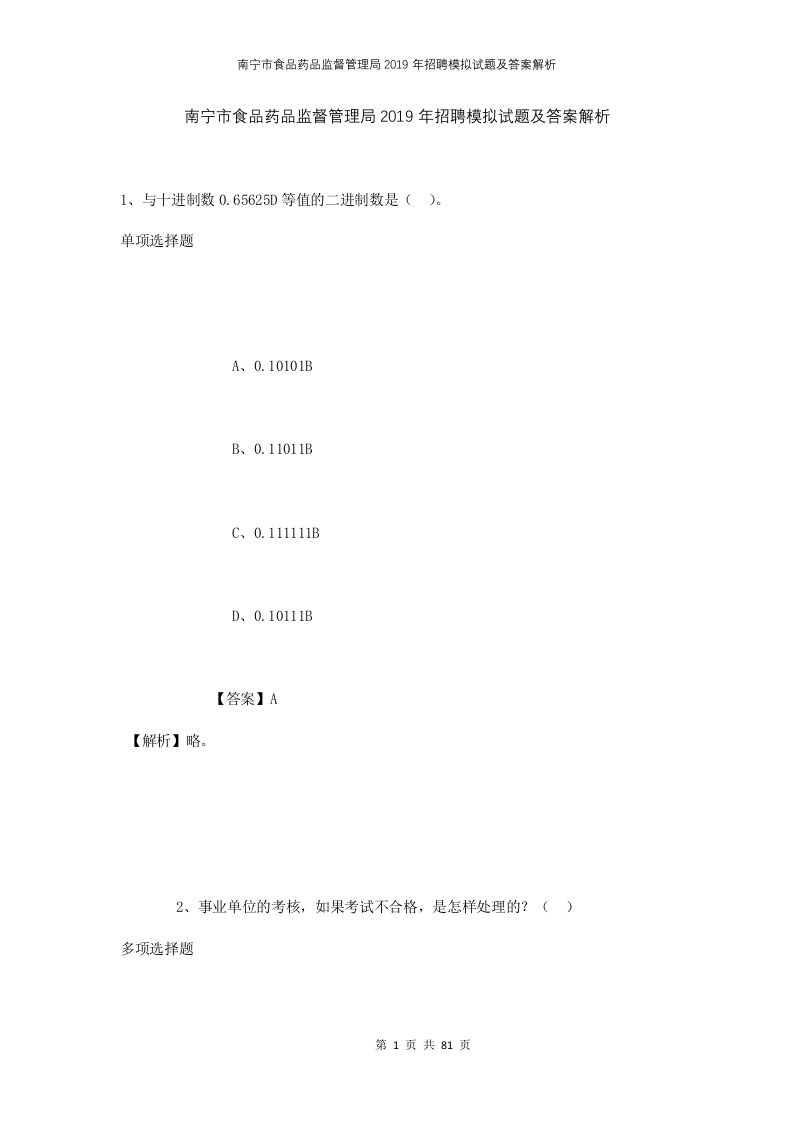 南宁市食品药品监督管理局2019年招聘模拟试题及答案解析

南宁市食品药品监督管理局2019年招聘模拟试题及答案解析

1、与十进制数0.65625D等值的二进制数是（ ）。

单项选择题

A、0.10101B

B、0.11011B

C、0.111111B

D、0.10111B

【答案】A

【解析】略。

2、事业单位的考核，如果考试不合格，是怎样处理的？（ ）

多项选择题

第 1 页 共 81 页